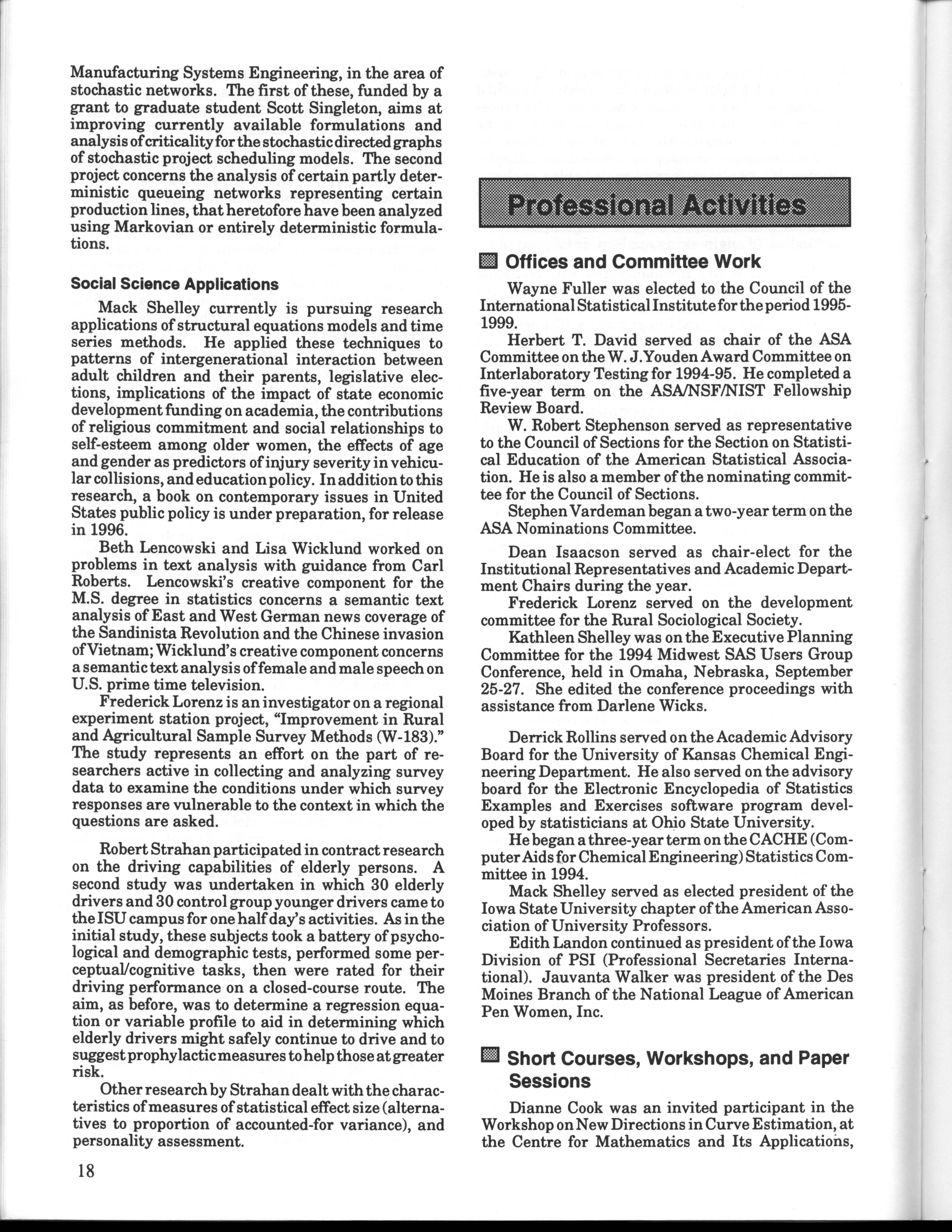 Manufacturing Systems Engineering, in the area of stochastic networks. The first of these, funded by a grant to graduate student Scott Singleton, aims at improving currently available formulations and analysis of criticality for the stochastic directed graphs of stochastic project scheduling models. The second project concerns the analysis of certain partly deterministic queueing networks representing certain production lines, that heretofore have been analyzed using Markovian or entirely deterministic formulations.

Social Science Applications

Mack Shelley currently is pursuing research applications of structural equations models and time series methods. He applied these techniques to patterns of intergenerational interaction between adult children and their parents, legislative elections, implications of the impact of state economic development funding on academia, the contributions of religious commitment and social relationships to self-esteem among older women, the effects of age and gender as predictors of injury severity in vehicular collisions, and education policy. In addition to this research, a book on contemporary issues in United States public policy is under preparation, for release in 1996.

Beth Lencowski and Lisa Wicklund worked on problems in text analysis with guidance from Carl Roberts. Lencowski's creative component for the M.S. degree in statistics concerns a semantic text analysis of East and West German news coverage of the Sandinista Revolution and the Chinese invasion of Vietnam; Wicklund's creative component concerns a semantic text analysis of female and male speech on U.S. prime time television.

Frederick Lorenz is an investigator on a regional experiment station project, "Improvement in Rural and Agricultural Sample Survey Methods (W-183)." The study represents an effort on the part of researchers active in collecting and analyzing survey data to examine the conditions under which survey responses are vulnerable to the context in which the questions are asked.

Robert Strahan participated in contract research on the driving capabilities of elderly persons. A second study was undertaken in which 30 elderly drivers and 30 control group younger drivers came to the ISU campus for one half day's activities. As in the initial study, these subjects took a battery of psychological and demographic tests, performed some perceptual/cognitive tasks, then were rated for their driving performance on a closed-course route. The aim, as before, was to determine a regression equation or variable profile to aid in determining which elderly drivers might safely continue to drive and to suggest prophylactic measures to help those at greater risk.

Other research by Strahan dealt with the characteristics of measures of statistical effect size (alternatives to proportion of accounted-for variance), and personality assessment.

18

Professional Activities

Offices and Committee Work

Wayne Fuller was elected to the Council of the International Statistical Institute for the period 1995-1999.

Herbert T. David served as chair of the ASA Committee on the W. J. Youden Award Committee on Interlaboratory Testing for 1994-95. He completed a five-year term on the ASA/NSF/NIST Fellowship Review Board.

W. Robert Stephenson served as representative to the Council of Sections for the Section on Statistical Education of the American Statistical Association. He is also a member of the nominating committee for the Council of Sections.

Stephen Vardeman began a two-year term on the ASA Nominations Committee.

Dean Isaacson served as chair-elect for the Institutional Representatives and Academic Department Chairs during the year.

Frederick Lorenz served on the development committee for the Rural Sociological Society.

Kathleen Shelley was on the Executive Planning Committee for the 1994 Midwest SAS Users Group Conference, held in Omaha, Nebraska, September 25-27. She edited the conference proceedings with assistance from Darlene Wicks.

Derrick Rollins served on the Academic Advisory Board for the University of Kansas Chemical Engineering Department. He also served on the advisory board for the Electronic Encyclopedia of Statistics Examples and Exercises software program developed by statisticians at Ohio State University.

He began a three-year term on the CACHE (Computer Aids for Chemical Engineering) Statistics Committee in 1994.

Mack Shelley served as elected president of the Iowa State University chapter of the American Association of University Professors.

Edith Landon continued as president of the Iowa Division of PSI (Professional Secretaries International). Jauvanta Walker was president of the Des Moines Branch of the National League of American Pen Women, Inc.

Short Courses, Workshops, and Paper Sessions

Dianne Cook was an invited participant in the Workshop on New Directions in Curve Estimation, at the Centre for Mathematics and Its Applications,